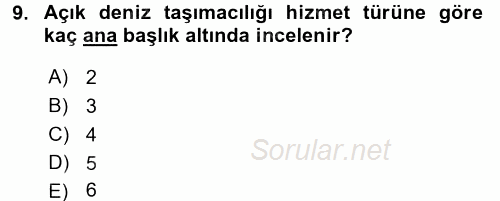 9. Açık deniz taşımacılığı hizmet türüne göre kaç ana başlık altında incelenir?

A) 2
B) 3
C) 4
D) 5
E) 6

Sorular.net